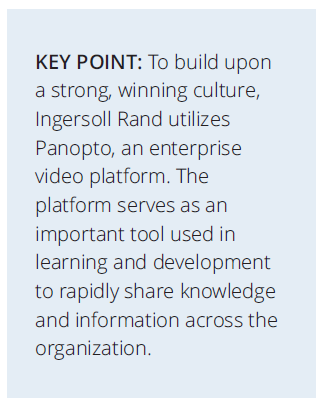 KEY POINT: To build upon a strong, winning culture, Ingersoll Rand utilizes Panopto, an enterprise video platform. The platform serves as an important tool used in learning and development to rapidly share knowledge and information across the organization.